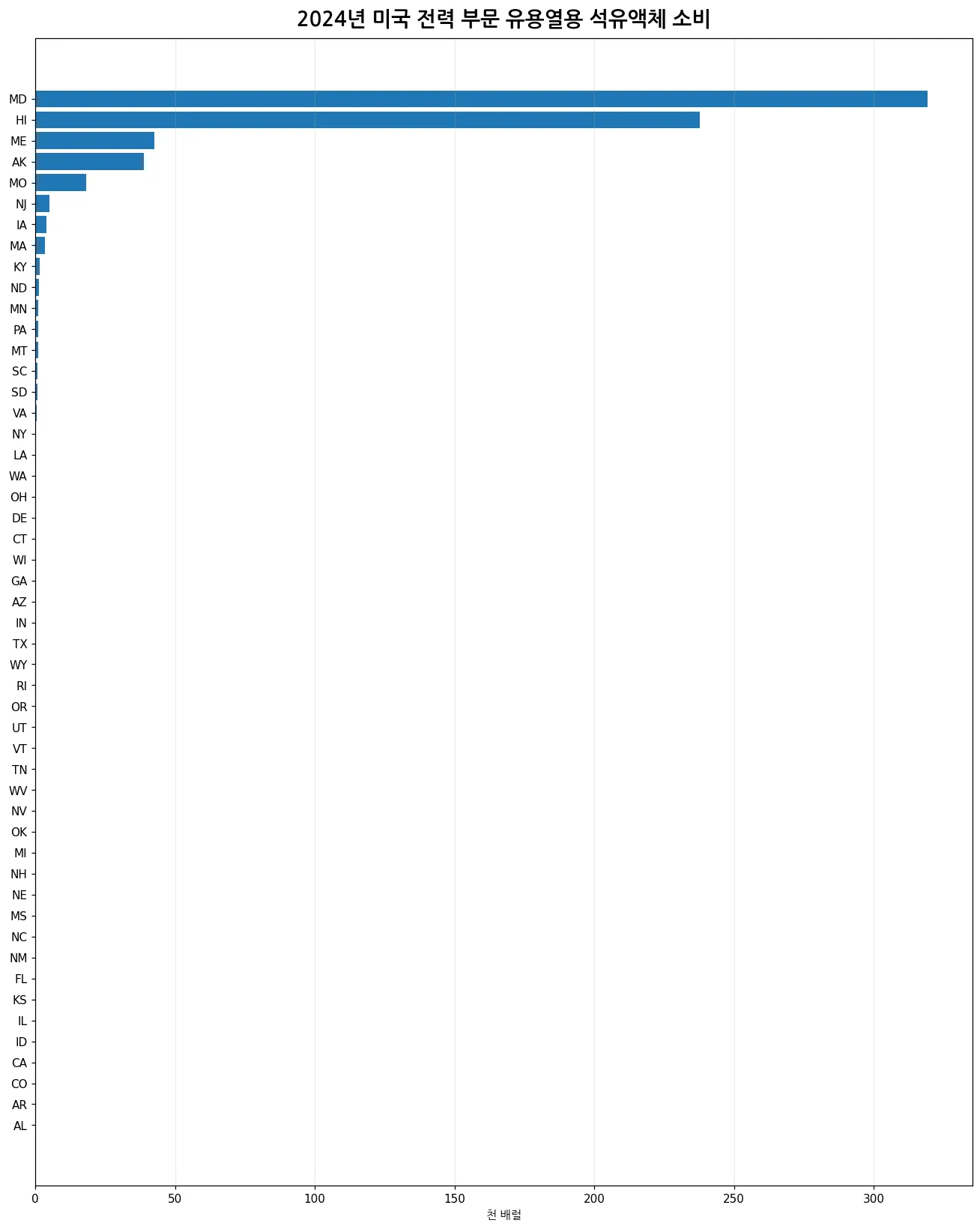 2024년 미국 전력 부문 유용열용 석유액체 소비

MD
HI
ME
AK
MO
NJ
IA
MA
KY
ND
MN
PA
MT
SC
SD
VA
NY
LA
WA
OH
DE
CT
WI
GA
AZ
IN
TX
WY
RI
OR
UT
VT
TN
WV
NV
OK
MI
NH
NE
MS
NC
NM
FL
KS
IL
ID
CA
CO
AR
AL

0
50
100
150
200
250
300

천 배럴